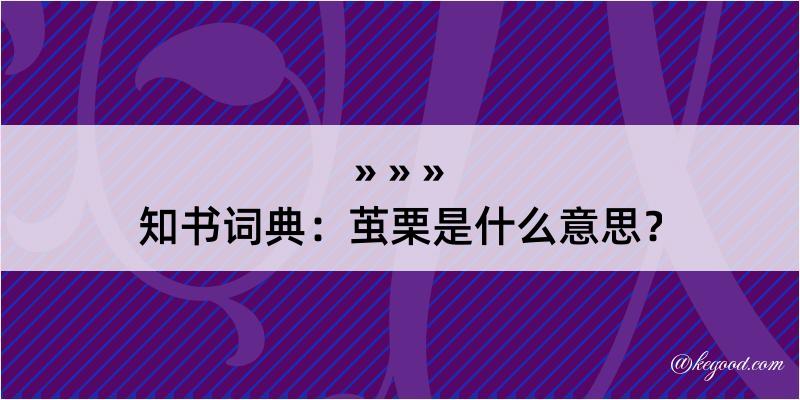 » » »
知书词典：茧栗是什么意思？

@kegood.com